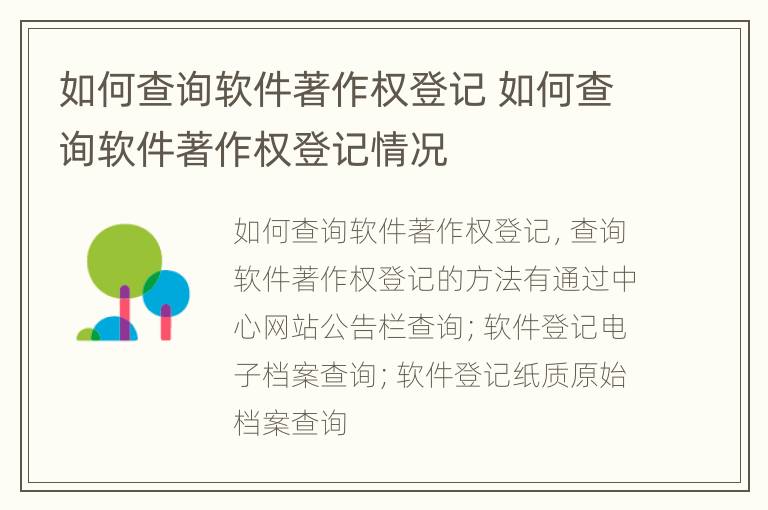 如何查询软件著作权登记 如何查询软件著作权登记情况

如何查询软件著作权登记, 查询软件著作权登记的方法有通过中心网站公告栏查询; 软件登记电子档案查询; 软件登记纸质原始档案查询